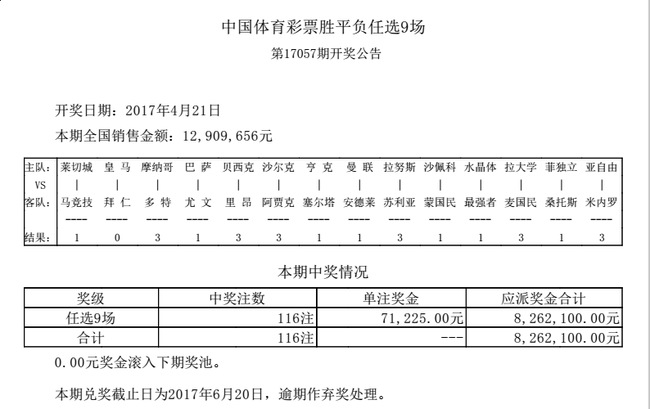 中国体育彩票胜平负任选9场

第17057期开奖公告

开奖日期：2017年4月21日

本期全国销售金额：12,909,656元

| 主队： | 莱切城 | 皇 马 | 摩纳哥 | 巴 萨 | 贝西克 | 沙尔克 | 亨 克 | 曼 联 | 拉努斯 | 沙佩科 | 水晶体 | 拉大学 | 菲独立 | 亚自由 |
|---|---|---|---|---|---|---|---|---|---|---|---|---|---|---|
| VS | \| | \| | \| | \| | \| | \| | \| | \| | \| | \| | \| | \| | \| | \| |
| 客队： | 马竞技 | 拜 仁 | 多 特 | 尤 文 | 里 昂 | 阿贾克 | 塞尔塔 | 安德莱 | 苏利亚 | 蒙国民 | 最强者 | 麦国民 | 桑托斯 | 米内罗 |
| | ---- | ---- | ---- | ---- | ---- | ---- | ---- | ---- | ---- | ---- | ---- | ---- | ---- | ---- |
| 结果： | 1 | 0 | 3 | 1 | 3 | 3 | 1 | 1 | 3 | 1 | 1 | 3 | 1 | 3 |

本期中奖情况

| 奖级 | 中奖注数 | 单注奖金 | 应派奖金合计 |
|---|---|---|---|
| 任选9场 | 116注 | 71,225.00元 | 8,262,100.00元 |
| 合计 | 116注 | --- | 8,262,100.00元 |

0.00元奖金滚入下期奖池。

本期兑奖截止日为2017年6月20日，逾期作弃奖处理。